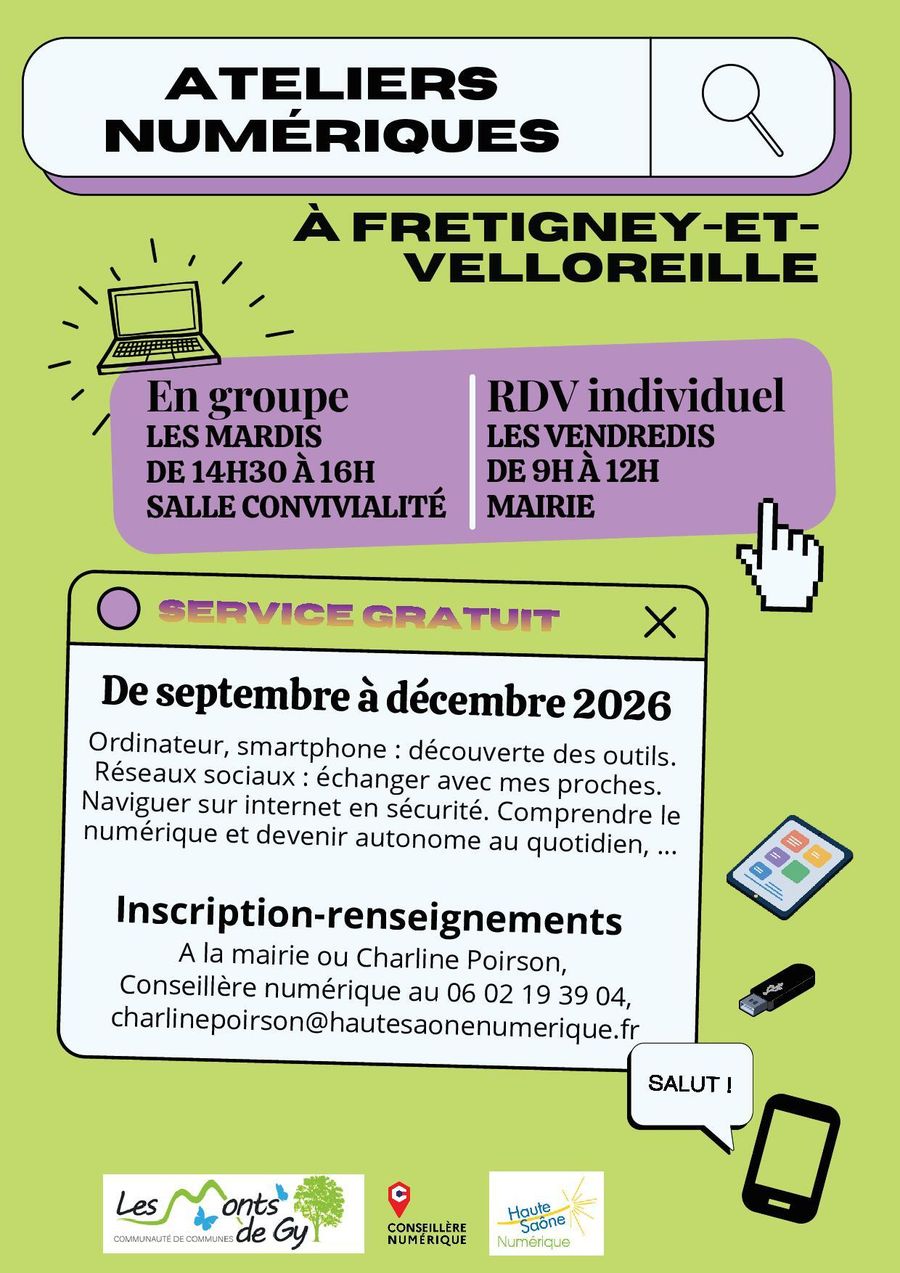 ATELIERS
NUMÉRIQUES

À FRETIGNEY-ET-VELLOREILLE

En groupe
LES MARDIS
DE 14H30 À 16H
SALLE CONVIVIALITÉ

RDV individuel
LES VENDREDIS
DE 9H À 12H
MAIRIE

SERVICE GRATUIT

De septembre à décembre 2026

Ordinateur, smartphone : découverte des outils. Réseaux sociaux : échanger avec mes proches. Naviguer sur internet en sécurité. Comprendre le numérique et devenir autonome au quotidien, ...

Inscription-renseignements
A la mairie ou Charline Poirson,
Conseillère numérique au 06 02 19 39 04,
charlinepoirson@hautesaonenumerique.fr

SALUT !

Les Monts de Gy
COMMUNAUTÉ DE COMMUNES

CONSEILLÈRE
NUMÉRIQUE

Haute Saône
Numérique